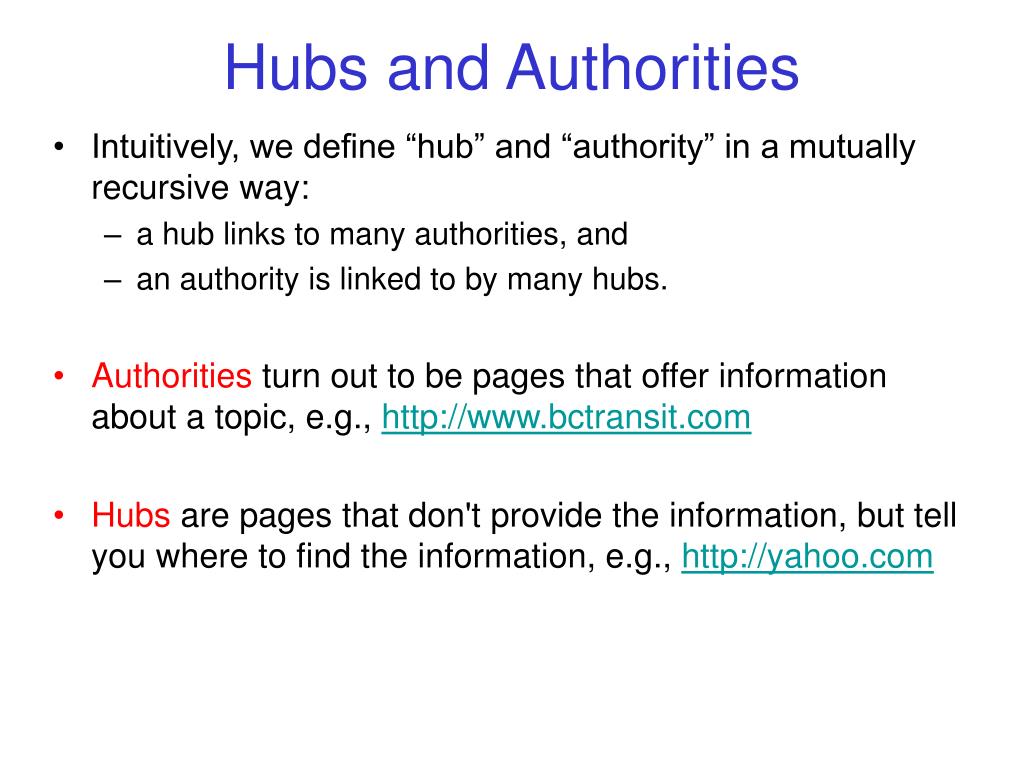 Hubs and Authorities

• Intuitively, we define “hub” and “authority” in a mutually recursive way:
– a hub links to many authorities, and
– an authority is linked to by many hubs.

• Authorities turn out to be pages that offer information about a topic, e.g., http://www.bctransit.com

• Hubs are pages that don't provide the information, but tell you where to find the information, e.g., http://yahoo.com